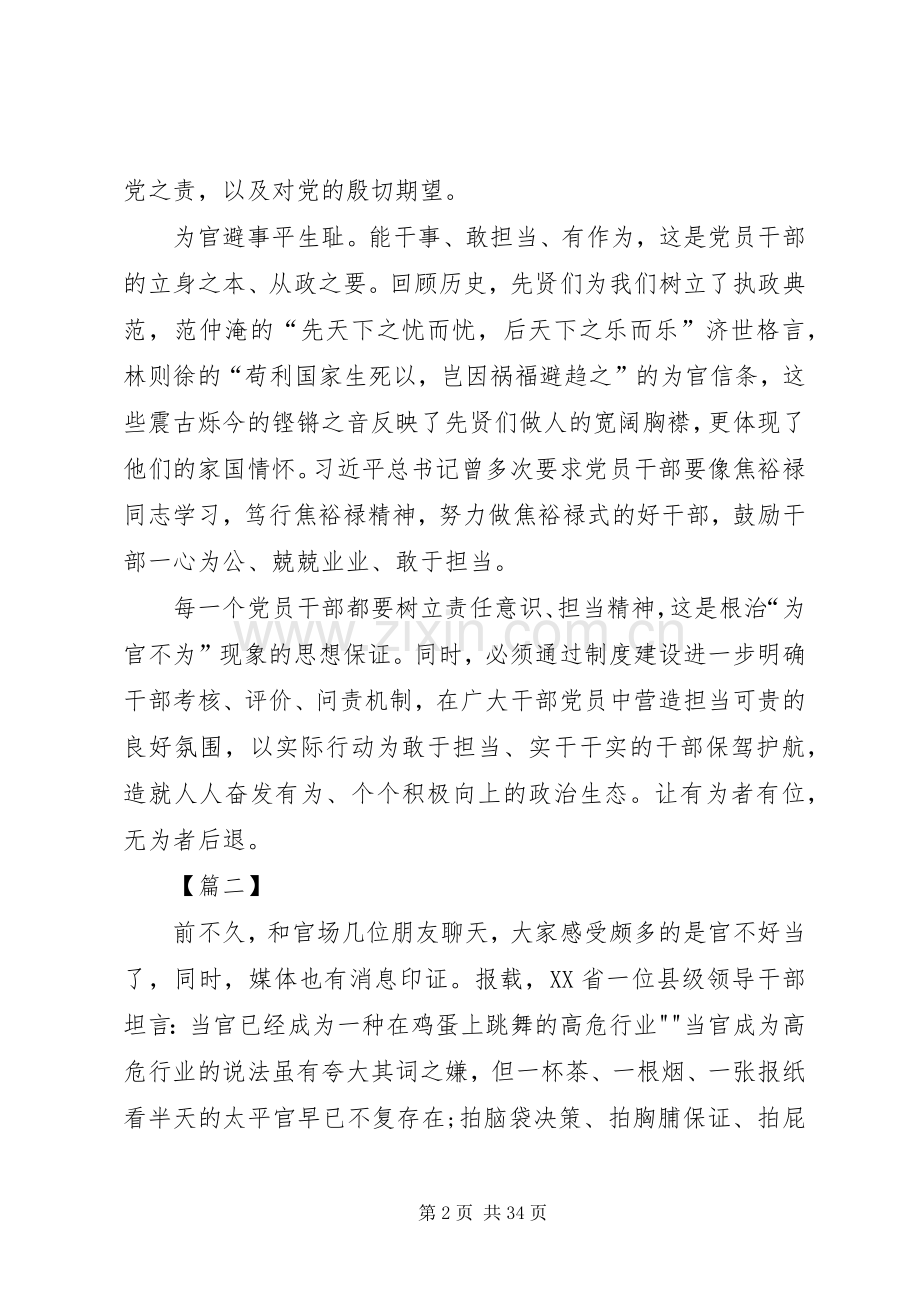 党之责，以及对党的殷切期望。

为官避事平生耻。能干事、敢担当、有作为，这是党员干部的立身之本、从政之要。回顾历史，先贤们为我们树立了执政典范，范仲淹的“先天下之忧而忧，后天下之乐而乐”济世格言，林则徐的“苟利国家生死以，岂因祸福避趋之”的为官信条，这些震古烁今的铿锵之音反映了先贤们做人的宽阔胸襟，更体现了他们的家国情怀。习近平总书记曾多次要求党员干部要像焦裕禄同志学习，笃行焦裕禄精神，努力做焦裕禄式的好干部，鼓励干部一心为公、兢兢业业、敢于担当。

每一个党员干部都要树立责任意识、担当精神，这是根治“为官不为”现象的思想保证。同时，必须通过制度建设进一步明确干部考核、评价、问责机制，在广大干部党员中营造担当可贵的良好氛围，以实际行动为敢于担当、实干干实的干部保驾护航，造就人人奋发有为、个个积极向上的政治生态。让有为者有位，无为者后退。

【篇二】

前不久，和官场几位朋友聊天，大家感受颇多的是官不好当了，同时，媒体也有消息印证。报载，XX省一位县级领导干部坦言：当官已经成为一种在鸡蛋上跳舞的高危行业""当官成为高危行业的说法虽有夸大其词之嫌，但一杯茶、一根烟、一张报纸看半天的太平官早已不复存在;拍脑袋决策、拍胸脯保证、拍屁

第2页 共34页

www.zixin.com.cn